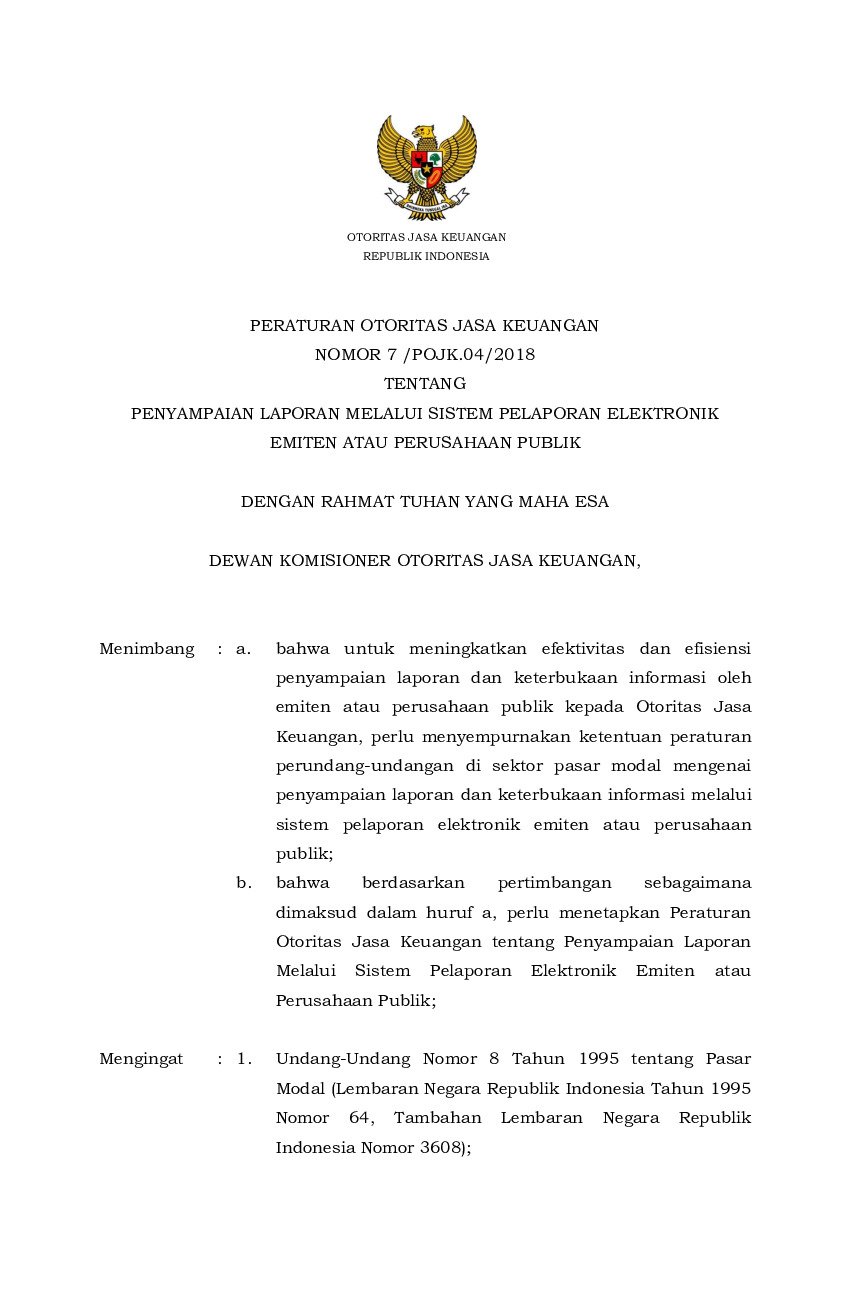 OTORITAS JASA KEUANGAN
REPUBLIK INDONESIA

PERATURAN OTORITAS JASA KEUANGAN
NOMOR 7 /POJK.04/2018
TENTANG
PENYAMPAIAN LAPORAN MELALUI SISTEM PELAPORAN ELEKTRONIK
EMITEN ATAU PERUSAHAAN PUBLIK

DENGAN RAHMAT TUHAN YANG MAHA ESA

DEWAN KOMISIONER OTORITAS JASA KEUANGAN,

Menimbang : a. bahwa untuk meningkatkan efektivitas dan efisiensi penyampaian laporan dan keterbukaan informasi oleh emiten atau perusahaan publik kepada Otoritas Jasa Keuangan, perlu menyempurnakan ketentuan peraturan perundang-undangan di sektor pasar modal mengenai penyampaian laporan dan keterbukaan informasi melalui sistem pelaporan elektronik emiten atau perusahaan publik;

b. bahwa berdasarkan pertimbangan sebagaimana dimaksud dalam huruf a, perlu menetapkan Peraturan Otoritas Jasa Keuangan tentang Penyampaian Laporan Melalui Sistem Pelaporan Elektronik Emiten atau Perusahaan Publik;

Mengingat : 1. Undang-Undang Nomor 8 Tahun 1995 tentang Pasar Modal (Lembaran Negara Republik Indonesia Tahun 1995 Nomor 64, Tambahan Lembaran Negara Republik Indonesia Nomor 3608);